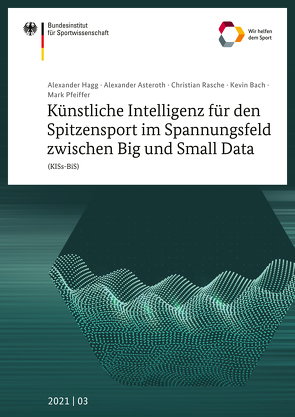 Bundesinstitut
für Sportwissenschaft

Wir helfen
dem Sport

Alexander Hagg · Alexander Asteroth · Christian Rasche · Kevin Bach · Mark Pfeiffer

Künstliche Intelligenz für den Spitzensport im Spannungsfeld zwischen Big und Small Data

(KISs-BiS)

2021 | 03